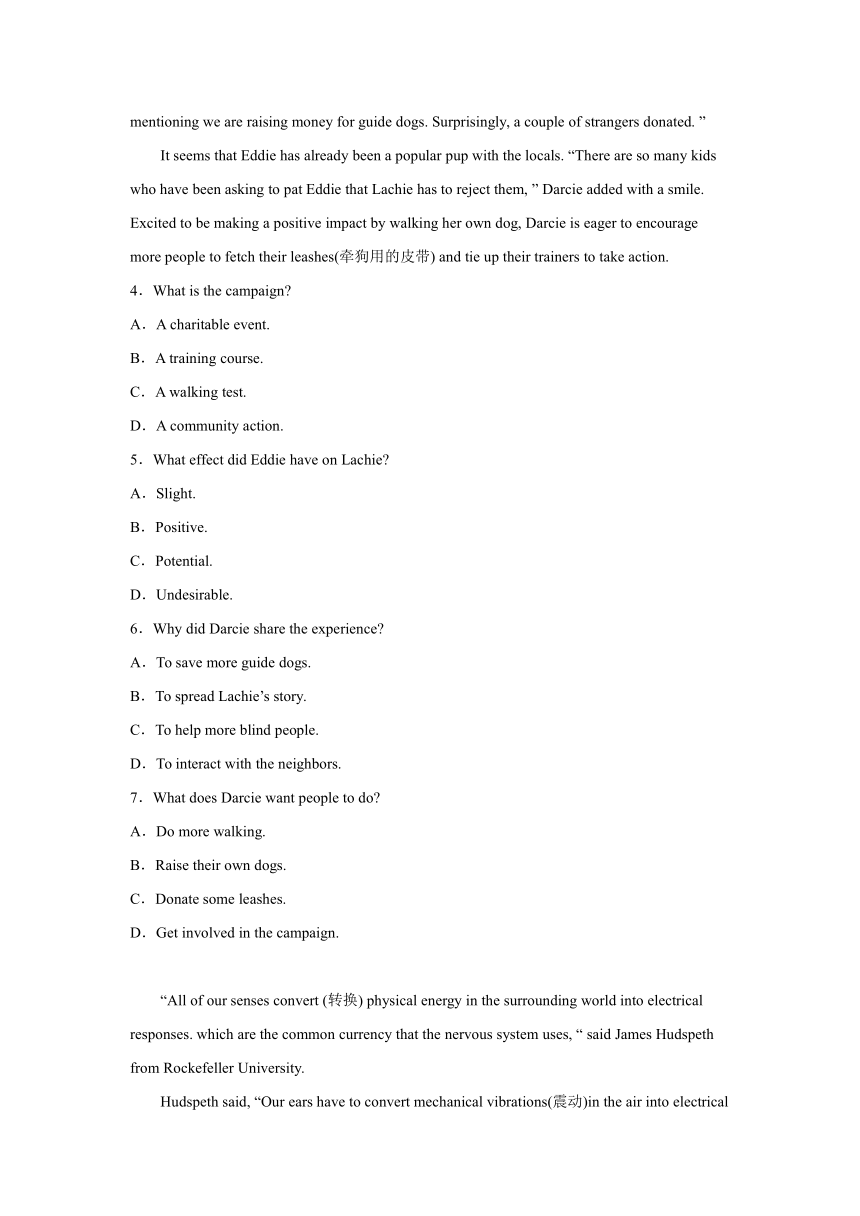 mentioning we are raising money for guide dogs. Surprisingly, a couple of strangers donated. ”

It seems that Eddie has already been a popular pup with the locals. “There are so many kids who have been asking to pat Eddie that Lachie has to reject them, ” Darcie added with a smile. Excited to be making a positive impact by walking her own dog, Darcie is eager to encourage more people to fetch their leashes(牵狗用的皮带) and tie up their trainers to take action.

4．What is the campaign?

A．A charitable event.

B．A training course.

C．A walking test.

D．A community action.

5．What effect did Eddie have on Lachie?

A．Slight.

B．Positive.

C．Potential.

D．Undesirable.

6．Why did Darcie share the experience?

A．To save more guide dogs.

B．To spread Lachie’s story.

C．To help more blind people.

D．To interact with the neighbors.

7．What does Darcie want people to do?

A．Do more walking.

B．Raise their own dogs.

C．Donate some leashes.

D．Get involved in the campaign.

“All of our senses convert (转换) physical energy in the surrounding world into electrical responses. which are the common currency that the nervous system uses, “ said James Hudspeth from Rockefeller University.

Hudspeth said, “Our ears have to convert mechanical vibrations(震动)in the air into electrical